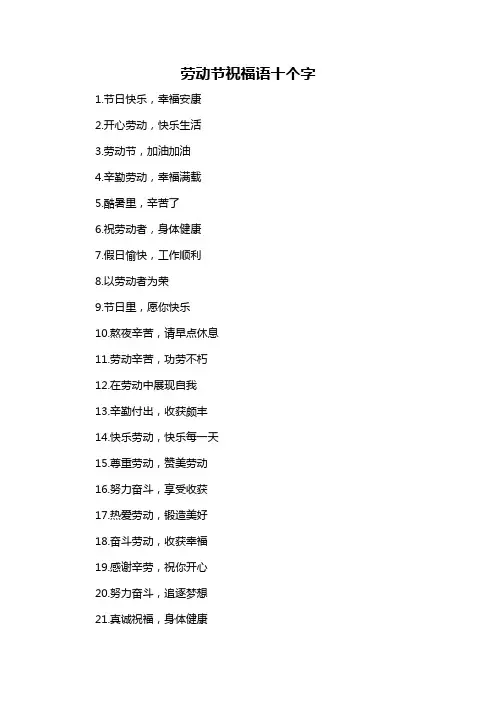 劳动节祝福语十个字

1.节日快乐，幸福安康

2.开心劳动，快乐生活

3.劳动节，加油加油

4.辛勤劳动，幸福满载

5.酷暑里，辛苦了

6.祝劳动者，身体健康

7.假日愉快，工作顺利

8.以劳动者为荣

9.节日里，愿你快乐

10.熬夜辛苦，请早点休息

11.劳动辛苦，功劳不朽

12.在劳动中展现自我

13.辛勤付出，收获颇丰

14.快乐劳动，快乐每一天

15.尊重劳动，赞美劳动

16.努力奋斗，享受收获

17.热爱劳动，锻造美好

18.奋斗劳动，收获幸福

19.感谢辛劳，祝你开心

20.努力奋斗，追逐梦想

21.真诚祝福，身体健康